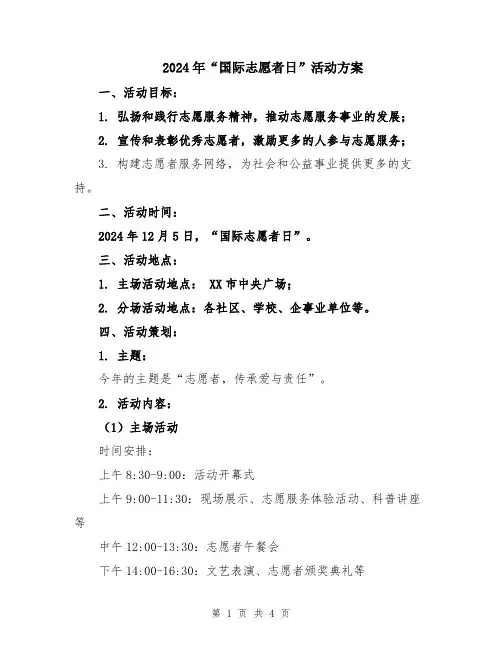 2024年“国际志愿者日”活动方案

一、活动目标：

1. 弘扬和践行志愿服务精神，推动志愿服务事业的发展；

2. 宣传和表彰优秀志愿者，激励更多的人参与志愿服务；

3. 构建志愿者服务网络，为社会和公益事业提供更多的支持。

二、活动时间：

2024年12月5日，“国际志愿者日”。

三、活动地点：

1. 主场活动地点： XX市中央广场；

2. 分场活动地点：各社区、学校、企事业单位等。

四、活动策划：

1. 主题：

今年的主题是“志愿者，传承爱与责任”。

2. 活动内容：

（1）主场活动

时间安排：

上午8:30-9:00：活动开幕式

上午9:00-11:30：现场展示、志愿服务体验活动、科普讲座等

中午12:00-13:30：志愿者午餐会

下午14:00-16:30：文艺表演、志愿者颁奖典礼等

第 1 页 共 4 页